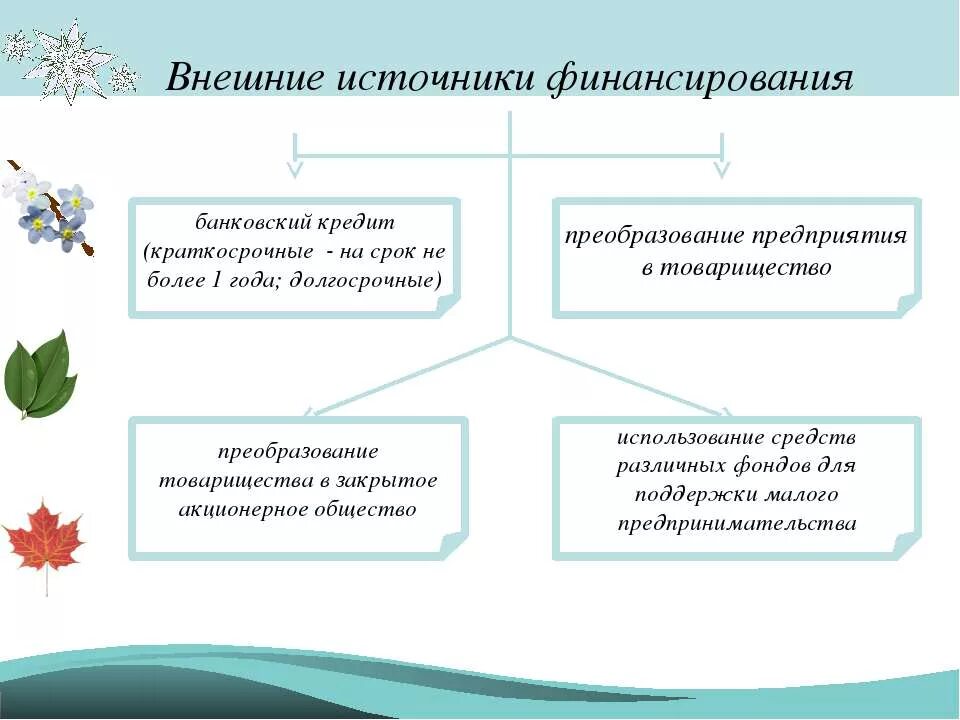 Внешние источники финансирования

банковский кредит (краткосрочные - на срок не более 1 года; долгосрочные)

преобразование предприятия в товарищество

преобразование товарищества в закрытое акционерное общество

использование средств различных фондов для поддержки малого предпринимательства